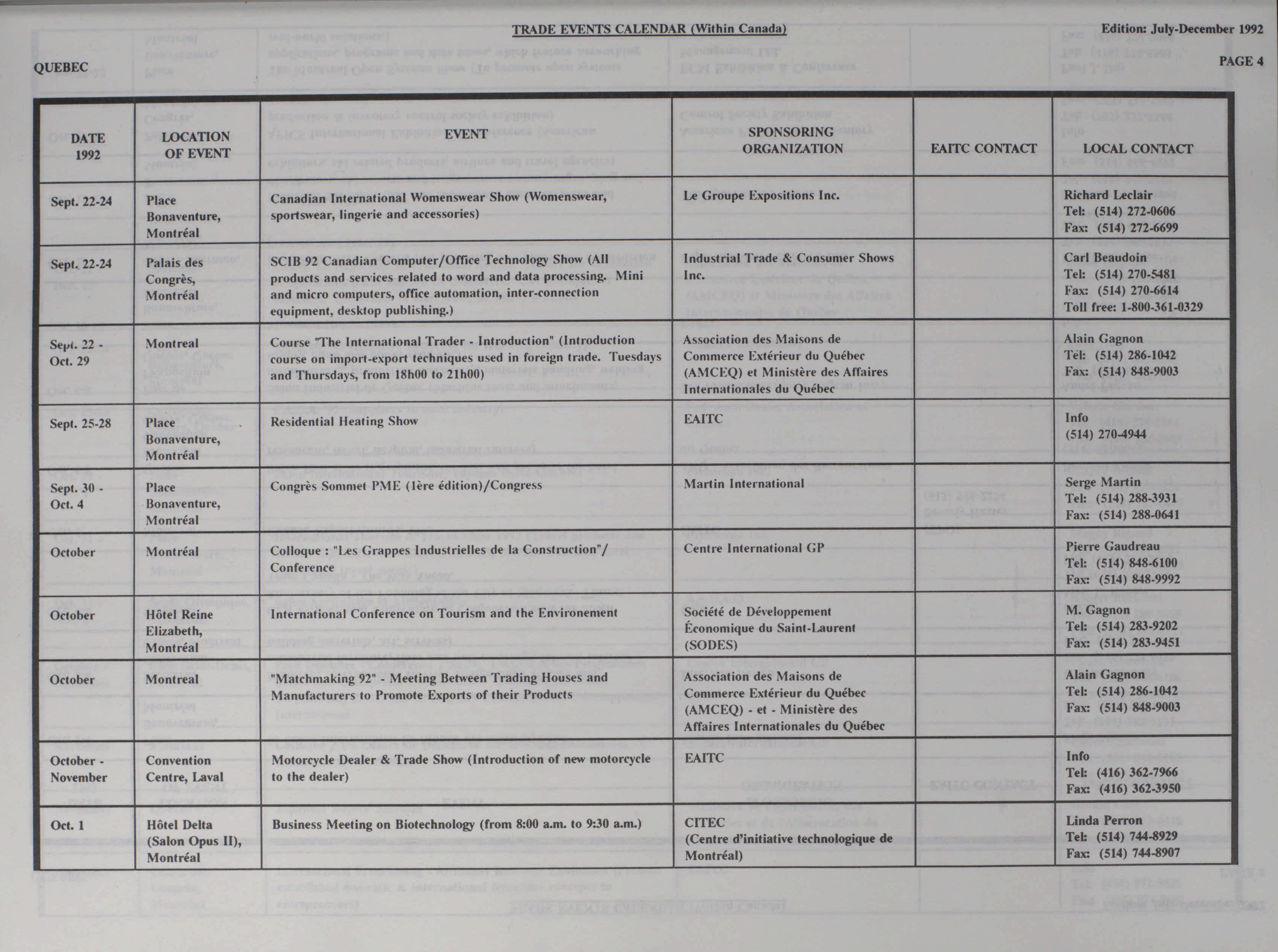 TRADE EVENTS CALENDAR (Within Canada)

Edition: July-December 1992

QUEBEC

PAGE 4

| DATE 1992 | LOCATION OF EVENT | EVENT | SPONSORING ORGANIZATION | EAITC CONTACT | LOCAL CONTACT |
|---|---|---|---|---|---|
| Sept. 22-24 | Place Bonaventure, Montréal | Canadian International Womenswear Show (Womenswear, sportswear, lingerie and accessories) | Le Groupe Expositions Inc. | | Richard Leclair Tel: (514) 272-0606 Fax: (514) 272-6699 |
| Sept. 22-24 | Palais des Congrès, Montréal | SCIB 92 Canadian Computer/Office Technology Show (All products and services related to word and data processing. Mini and micro computers, office automation, inter-connection equipment, desktop publishing.) | Industrial Trade & Consumer Shows Inc. | | Carl Beaudoin Tel: (514) 270-5481 Fax: (514) 270-6614 Toll free: 1-800-361-0329 |
| Sept. 22 - Oct. 29 | Montreal | Course "The International Trader - Introduction" (Introduction course on import-export techniques used in foreign trade. Tuesdays and Thursdays, from 18h00 to 21h00) | Association des Maisons de Commerce Extérieur du Québec (AMCEQ) et Ministère des Affaires Internationales du Québec | | Alain Gagnon Tel: (514) 286-1042 Fax: (514) 848-9003 |
| Sept. 25-28 | Place Bonaventure, Montréal | Residential Heating Show | EAITC | | Info (514) 270-4944 |
| Sept. 30 - Oct. 4 | Place Bonaventure, Montréal | Congrès Sommet PME (1ère édition)/Congress | Martin International | | Serge Martin Tel: (514) 288-3931 Fax: (514) 288-0641 |
| October | Montréal | Colloque : "Les Grappes Industrielles de la Construction"/ Conference | Centre International GP | | Pierre Gaudreau Tel: (514) 848-6100 Fax: (514) 848-9992 |
| October | Hôtel Reine Elizabeth, Montréal | International Conference on Tourism and the Environement | Société de Développement Économique du Saint-Laurent (SODES) | | M. Gagnon Tel: (514) 283-9202 Fax: (514) 283-9451 |
| October | Montreal | "Matchmaking 92" - Meeting Between Trading Houses and Manufacturers to Promote Exports of their Products | Association des Maisons de Commerce Extérieur du Québec (AMCEQ) - et - Ministère des Affaires Internationales du Québec | | Alain Gagnon Tel: (514) 286-1042 Fax: (514) 848-9003 |
| October - November | Convention Centre, Laval | Motorcycle Dealer & Trade Show (Introduction of new motorcycle to the dealer) | EAITC | | Info Tel: (416) 362-7966 Fax: (416) 362-3950 |
| Oct. 1 | Hôtel Delta (Salon Opus II), Montréal | Business Meeting on Biotechnology (from 8:00 a.m. to 9:30 a.m.) | CITEC (Centre d'initiative technologique de Montréal) | | Linda Perron Tel: (514) 744-8929 Fax: (514) 744-8907 |